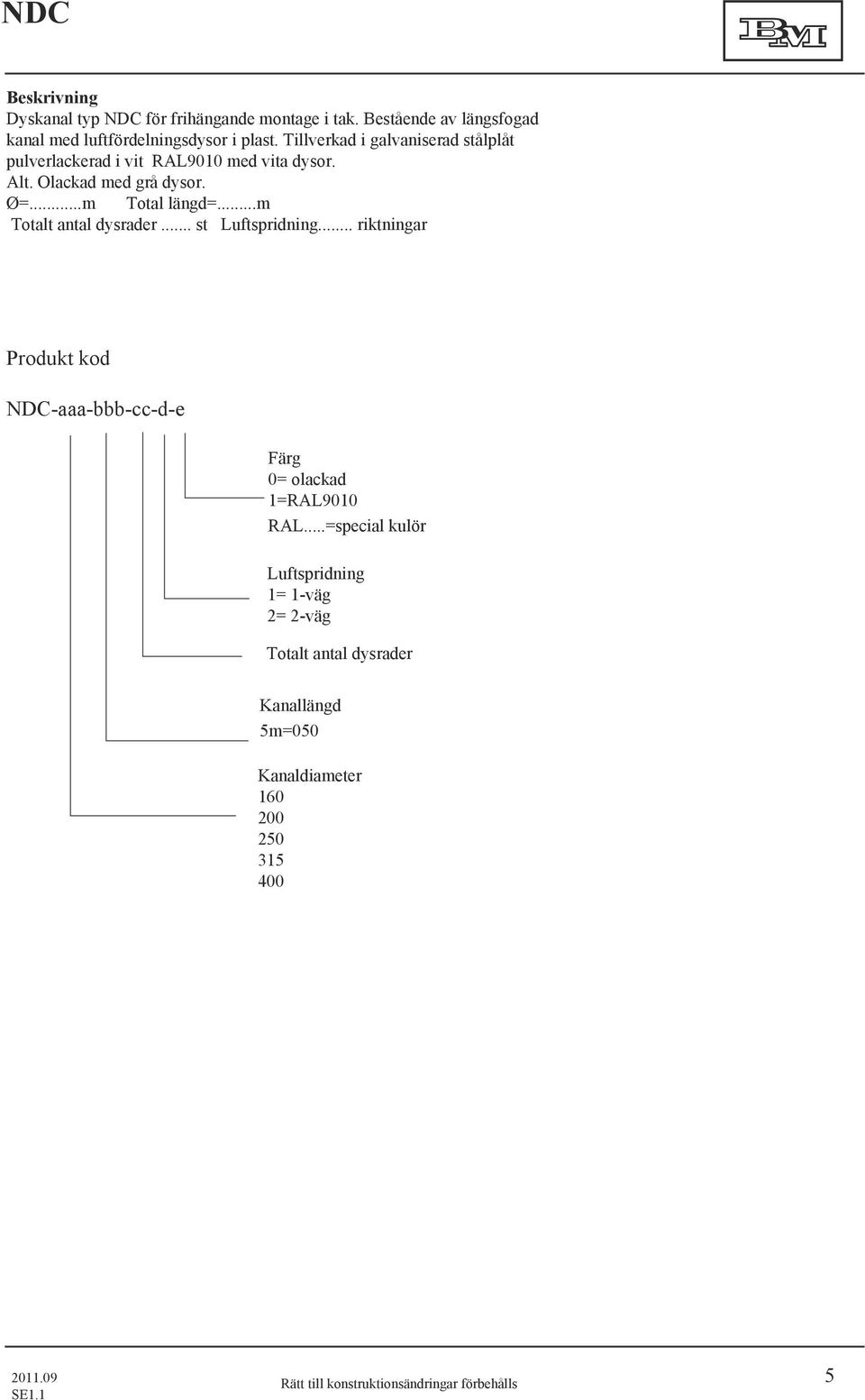 NDC

BM

Beskrivning
Dyskanal typ NDC för frihängande montage i tak. Bestående av längsfogad kanal med luftfördelningsdysor i plast. Tillverkad i galvaniserad stålplåt pulverlackerad i vit RAL9010 med vita dysor.
Alt. Olackad med grå dysor.
Ø=...........m Total längd=........m
Totalt antal dysrader ....... st Luftspridning........ riktningar

Produkt kod

NDC-aaa-bbb-cc-d-e

Färg
0= olackad
1=RAL9010
RAL.....=special kulör

Luftspridning
1= 1-väg
2= 2-väg

Totalt antal dysrader

Kanallängd
5m=050

Kanaldiameter
160
200
250
315
400

2011.09
SE1.1

Rätt till konstruktionsändringar förbehålls

5